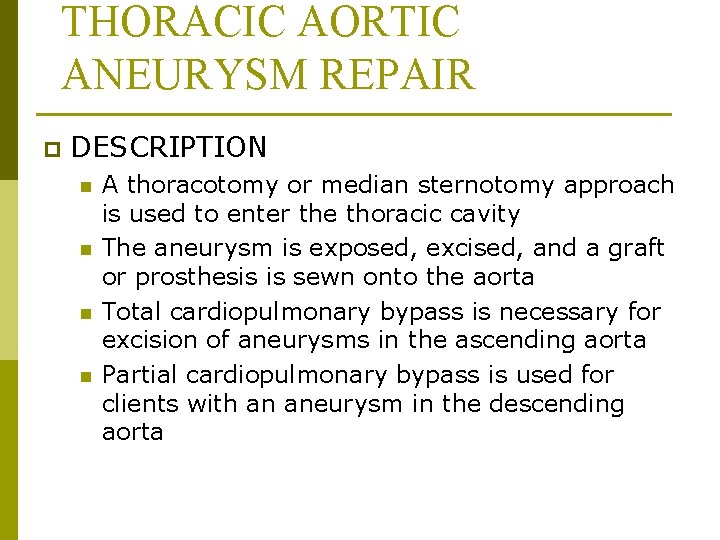 THORACIC AORTIC ANEURYSM REPAIR

DESCRIPTION

A thoracotomy or median sternotomy approach is used to enter the thoracic cavity

The aneurysm is exposed, excised, and a graft or prosthesis is sewn onto the aorta

Total cardiopulmonary bypass is necessary for excision of aneurysms in the ascending aorta

Partial cardiopulmonary bypass is used for clients with an aneurysm in the descending aorta